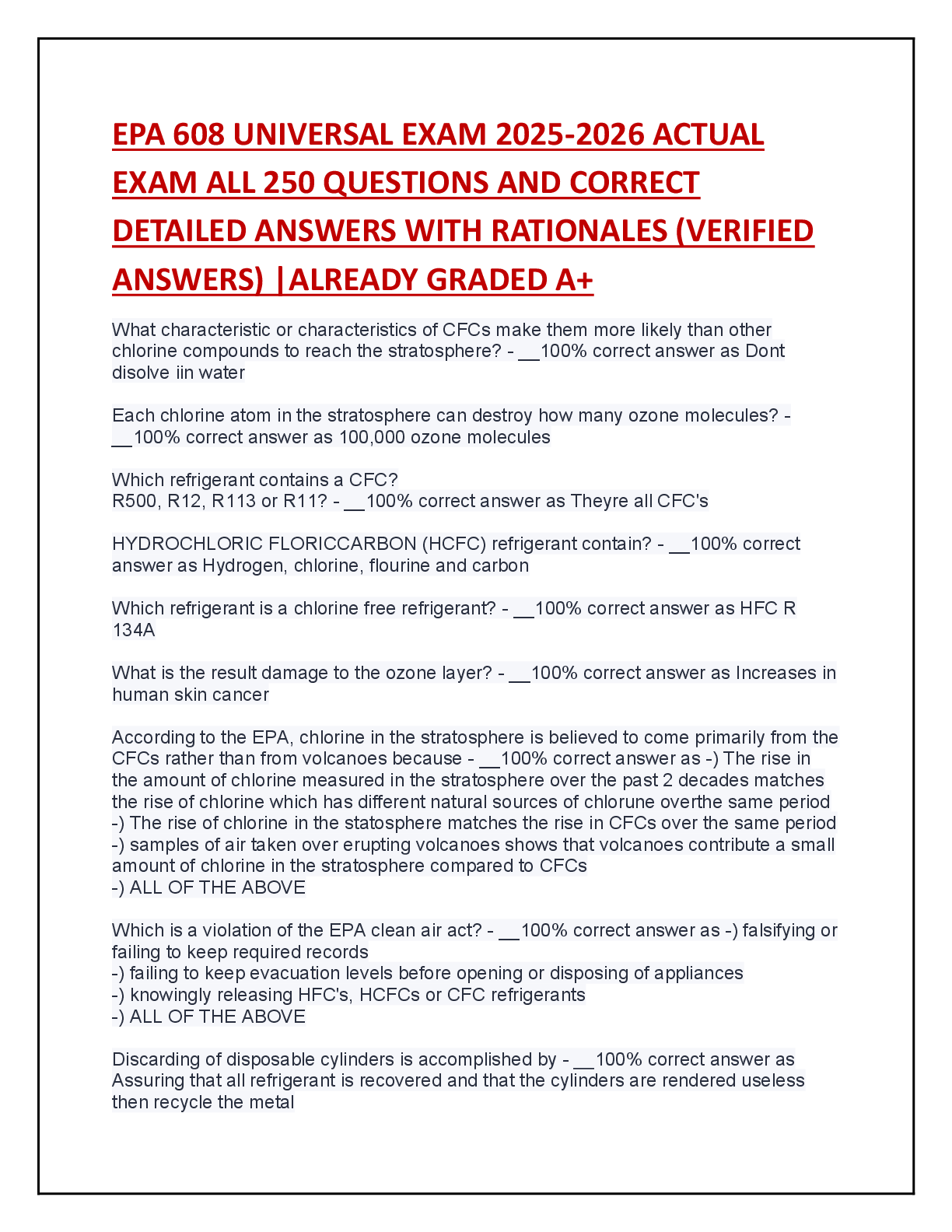 EPA 608 UNIVERSAL EXAM 2025-2026 ACTUAL EXAM ALL 250 QUESTIONS AND CORRECT DETAILED ANSWERS WITH RATIONALES (VERIFIED ANSWERS) |ALREADY GRADED A+

What characteristic or characteristics of CFCs make them more likely than other chlorine compounds to reach the stratosphere? - __100% correct answer as Dont disolve iin water

Each chlorine atom in the stratosphere can destroy how many ozone molecules? - __100% correct answer as 100,000 ozone molecules

Which refrigerant contains a CFC?
R500, R12, R113 or R11? - __100% correct answer as Theyre all CFC's

HYDROCHLORIC FLORICCARBON (HCFC) refrigerant contain? - __100% correct answer as Hydrogen, chlorine, flourine and carbon

Which refrigerant is a chlorine free refrigerant? - __100% correct answer as HFC R 134A

What is the result damage to the ozone layer? - __100% correct answer as Increases in human skin cancer

According to the EPA, chlorine in the stratosphere is believed to come primarily from the CFCs rather than from volcanoes because - __100% correct answer as -) The rise in the amount of chlorine measured in the stratosphere over the past 2 decades matches the rise of chlorine which has different natural sources of chlorune overthe same period
-) The rise of chlorine in the statosphere matches the rise in CFCs over the same period
-) samples of air taken over erupting volcanoes shows that volcanoes contribute a small amount of chlorine in the stratosphere compared to CFCs
-) ALL OF THE ABOVE

Which is a violation of the EPA clean air act? - __100% correct answer as -) falsifying or failing to keep required records
-) failing to keep evacuation levels before opening or disposing of appliances
-) knowingly releasing HFC's, HCFCs or CFC refrigerants
-) ALL OF THE ABOVE

Discarding of disposable cylinders is accomplished by - __100% correct answer as Assuring that all refrigerant is recovered and that the cylinders are rendered useless then recycle the metal